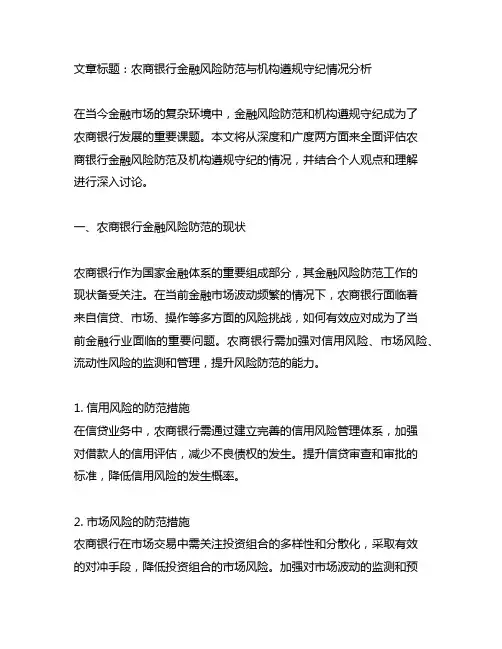 文章标题：农商银行金融风险防范与机构遵规守纪情况分析

在当今金融市场的复杂环境中，金融风险防范和机构遵规守纪成为了农商银行发展的重要课题。本文将从深度和广度两方面来全面评估农商银行金融风险防范及机构遵规守纪的情况，并结合个人观点和理解进行深入讨论。

一、农商银行金融风险防范的现状

农商银行作为国家金融体系的重要组成部分，其金融风险防范工作的现状备受关注。在当前金融市场波动频繁的情况下，农商银行面临着来自信贷、市场、操作等多方面的风险挑战，如何有效应对成为了当前金融行业面临的重要问题。农商银行需加强对信用风险、市场风险、流动性风险的监测和管理，提升风险防范的能力。

1. 信用风险的防范措施
在信贷业务中，农商银行需通过建立完善的信用风险管理体系，加强对借款人的信用评估，减少不良债权的发生。提升信贷审查和审批的标准，降低信用风险的发生概率。

2. 市场风险的防范措施
农商银行在市场交易中需关注投资组合的多样性和分散化，采取有效的对冲手段，降低投资组合的市场风险。加强对市场波动的监测和预